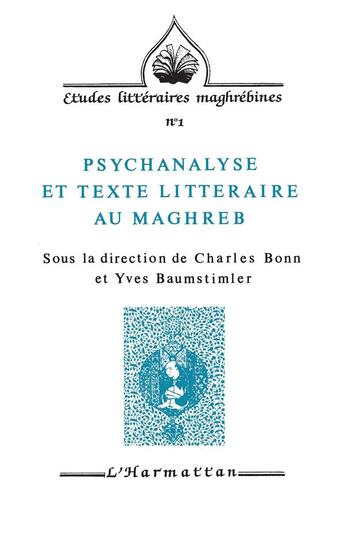 Etudes littéraires maghrébines

n°1

PSYCHANALYSE
ET TEXTE LITTERAIRE
AU MAGHREB

Sous la direction de Charles Bonn
et Yves Baumstimler

L'Harmattan